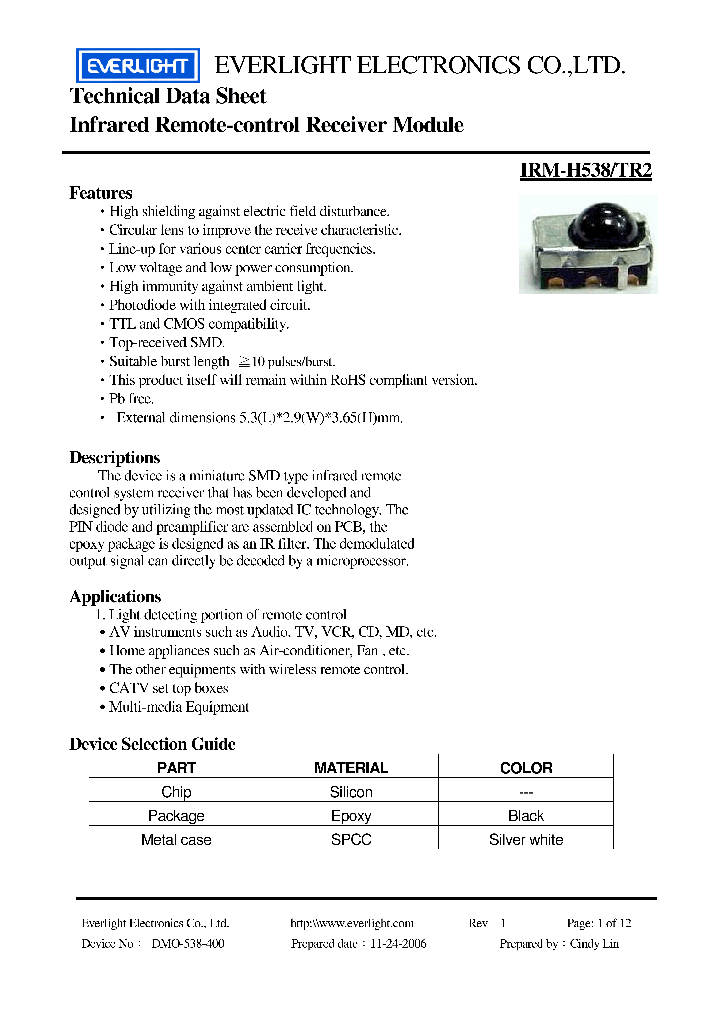 EVERLIGHT EVERLIGHT ELECTRONICS CO.,LTD.

Technical Data Sheet
Infrared Remote-control Receiver Module

IRM-H538/TR2

Features
• High shielding against electric field disturbance.
• Circular lens to improve the receive characteristic.
• Line-up for various center carrier frequencies.
• Low voltage and low power consumption.
• High immunity against ambient light.
• Photodiode with integrated circuit.
• TTL and CMOS compatibility.
• Top-received SMD.
• Suitable burst length ≧10 pulses/burst.
• This product itself will remain within RoHS compliant version.
• Pb free.
• External dimensions 5.3(L)*2.9(W)*3.65(H)mm.

Descriptions
The device is a miniature SMD type infrared remote control system receiver that has been developed and designed by utilizing the most updated IC technology. The PIN diode and preamplifier are assembled on PCB, the epoxy package is designed as an IR filter. The demodulated output signal can directly be decoded by a microprocessor.

Applications
1. Light detecting portion of remote control
• AV instruments such as Audio, TV, VCR, CD, MD, etc.
• Home appliances such as Air-conditioner, Fan , etc.
• The other equipments with wireless remote control.
• CATV set top boxes
• Multi-media Equipment

Device Selection Guide

| PART | MATERIAL | COLOR |
|---|---|---|
| Chip | Silicon | --- |
| Package | Epoxy | Black |
| Metal case | SPCC | Silver white |

Everlight Electronics Co., Ltd. http:\\www.everlight.com Rev 1 Page: 1 of 12
Device No : DMO-538-400 Prepared date : 11-24-2006 Prepared by : Cindy Lin